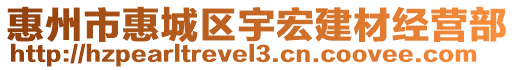 惠州市惠城区宇宏建材经营部
http://hzpearltrevel3.cn.coovee.com